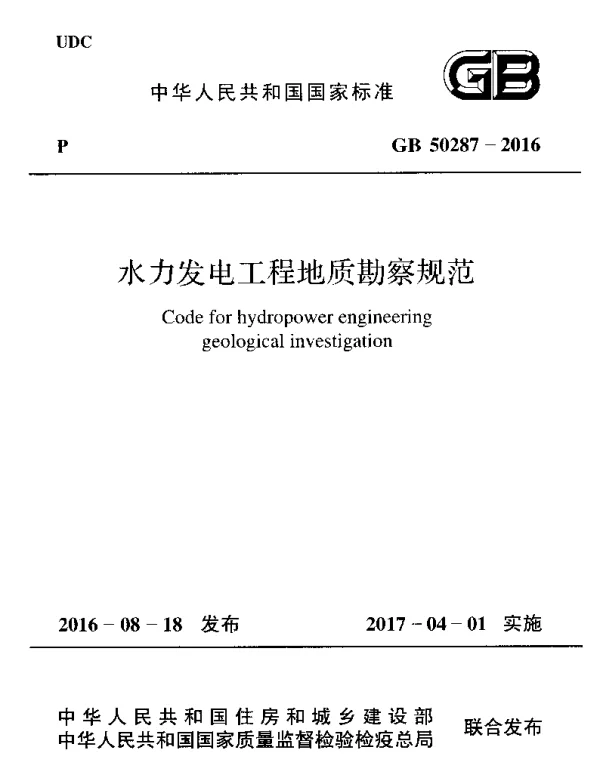 UDC

中华人民共和国国家标准

GB

P

GB 50287 – 2016

水力发电工程地质勘察规范

Code for hydropower engineering geological investigation

2016 – 08 – 18 发布

2017 – 04 – 01 实施

中华人民共和国住房和城乡建设部
中华人民共和国国家质量监督检验检疫总局

联合发布